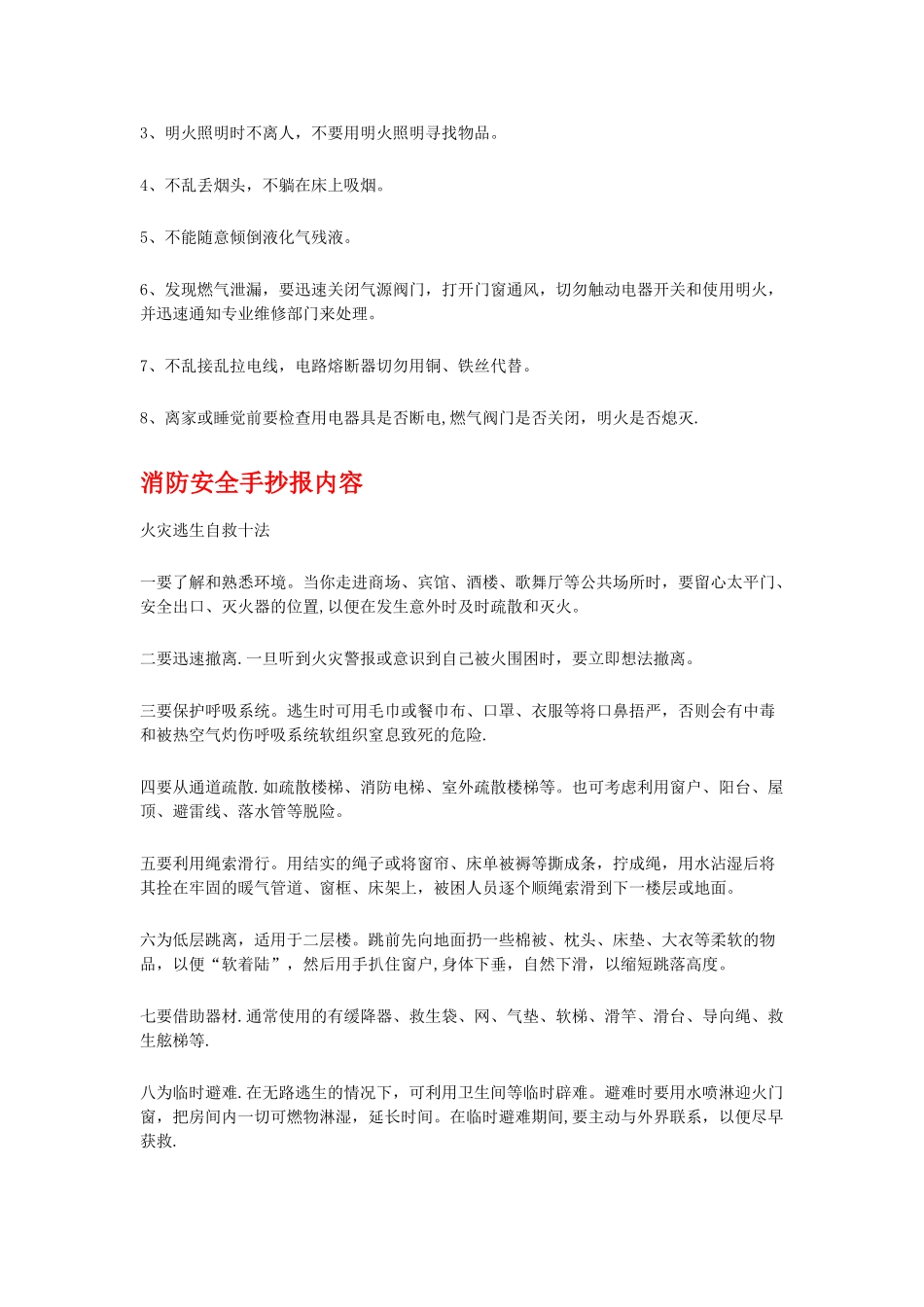 3、明火照明时不离人，不要用明火照明寻找物品。

4、不乱丢烟头，不躺在床上吸烟。

5、不能随意倾倒液化气残液。

6、发现燃气泄漏，要迅速关闭气源阀门，打开门窗通风，切勿触动电器开关和使用明火，并迅速通知专业维修部门来处理。

7、不乱接乱拉电线，电路熔断器切勿用铜、铁丝代替。

8、离家或睡觉前要检查用电器具是否断电,燃气阀门是否关闭，明火是否熄灭.

消防安全手抄报内容

火灾逃生自救十法

一要了解和熟悉环境。当你走进商场、宾馆、酒楼、歌舞厅等公共场所时，要留心太平门、安全出口、灭火器的位置,以便在发生意外时及时疏散和灭火。

二要迅速撤离.一旦听到火灾警报或意识到自己被火围困时，要立即想法撤离。

三要保护呼吸系统。逃生时可用毛巾或餐巾布、口罩、衣服等将口鼻捂严，否则会有中毒和被热空气灼伤呼吸系统软组织窒息致死的危险.

四要从通道疏散.如疏散楼梯、消防电梯、室外疏散楼梯等。也可考虑利用窗户、阳台、屋顶、避雷线、落水管等脱险。

五要利用绳索滑行。用结实的绳子或将窗帘、床单被褥等撕成条，拧成绳，用水沾湿后将其拴在牢固的暖气管道、窗框、床架上，被困人员逐个顺绳索滑到下一楼层或地面。

六为低层跳离，适用于二层楼。跳前先向地面扔一些棉被、枕头、床垫、大衣等柔软的物品，以便“软着陆”，然后用手扒住窗户,身体下垂，自然下滑，以缩短跳落高度。

七要借助器材.通常使用的有缓降器、救生袋、网、气垫、软梯、滑竿、滑台、导向绳、救生舷梯等.

八为临时避难.在无路逃生的情况下，可利用卫生间等临时辟难。避难时要用水喷淋迎火门窗，把房间内一切可燃物淋湿，延长时间。在临时避难期间,要主动与外界联系，以便尽早获救.